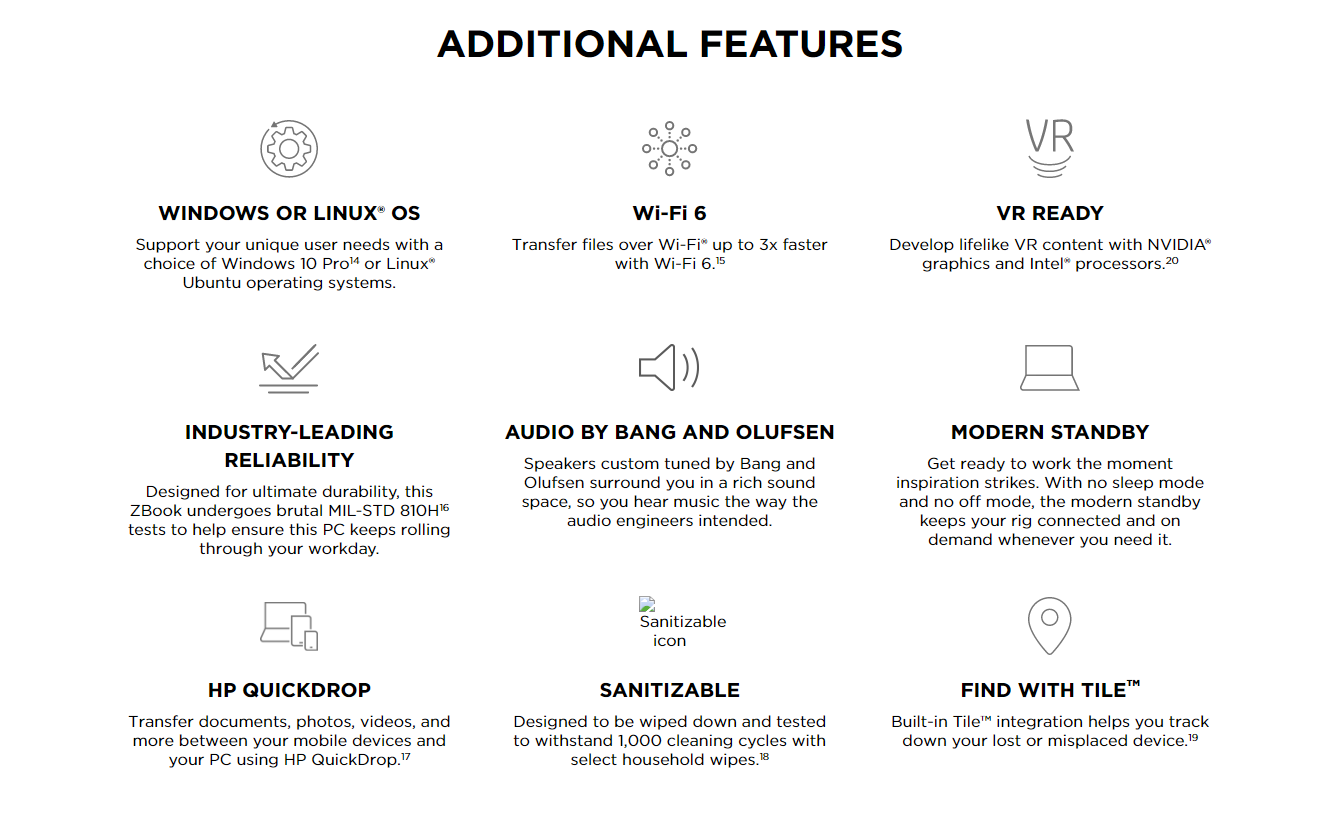 ADDITIONAL FEATURES

VR

WINDOWS OR LINUX® OS

Support your unique user needs with a choice of Windows 10 Pro$^{14}$ or Linux® Ubuntu operating systems.

Wi-Fi 6

Transfer files over Wi-Fi® up to 3x faster with Wi-Fi 6.$^{15}$

VR READY

Develop lifelike VR content with NVIDIA® graphics and Intel® processors.$^{20}$

INDUSTRY-LEADING RELIABILITY

Designed for ultimate durability, this ZBook undergoes brutal MIL-STD 810H$^{16}$ tests to help ensure this PC keeps rolling through your workday.

AUDIO BY BANG AND OLUFSEN

Speakers custom tuned by Bang and Olufsen surround you in a rich sound space, so you hear music the way the audio engineers intended.

MODERN STANDBY

Get ready to work the moment inspiration strikes. With no sleep mode and no off mode, the modern standby keeps your rig connected and on demand whenever you need it.

Sanitizable icon

HP QUICKDROP

Transfer documents, photos, videos, and more between your mobile devices and your PC using HP QuickDrop.$^{17}$

SANITIZABLE

Designed to be wiped down and tested to withstand 1,000 cleaning cycles with select household wipes.$^{18}$

FIND WITH TILE™

Built-in Tile™ integration helps you track down your lost or misplaced device.$^{19}$